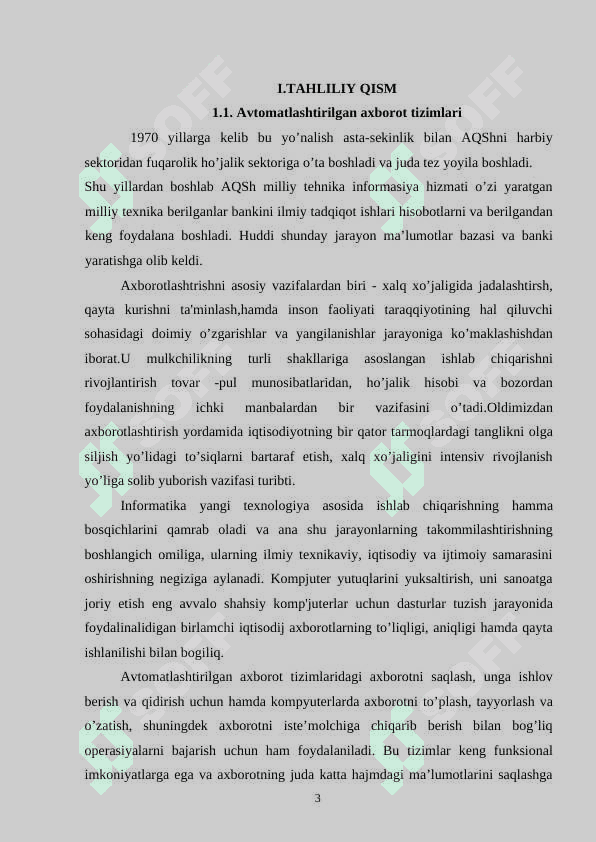 I.TAHLILIY QISM
1.1. Avtomatlashtirilgan axborot tizimlari

1970 yillarga kelib bu yo’nalish asta-sekinlik bilan AQShni harbiy sektoridan fuqarolik ho’jalik sektoriga o’ta boshladi va juda tez yoyila boshladi.

Shu yillardan boshlab AQSh milliy tehnika informasiya hizmati o’zi yaratgan milliy texnika berilganlar bankini ilmiy tadqiqot ishlari hisobotlarni va berilgandan keng foydalana boshladi. Huddi shunday jarayon ma’lumotlar bazasi va banki yaratishga olib keldi.

Axborotlashtrishni asosiy vazifalardan biri - xalq xo’jaligida jadalashtirsh, qayta kurishni ta'minlash,hamda inson faoliyati taraqqiyotining hal qiluvchi sohasidagi doimiy o’zgarishlar va yangilanishlar jarayoniga ko’maklashishdan iborat.U mulkchilikning turli shakllariga asoslangan ishlab chiqarishni rivojlantirish tovar -pul munosibatlaridan, ho’jalik hisobi va bozordan foydalanishning ichki manbalardan bir vazifasini o’tadi.Oldimizdan axborotlashtirish yordamida iqtisodiyotning bir qator tarmoqlardagi tanglikni olga siljish yo’lidagi to’siqlarni bartaraf etish, xalq xo’jaligini intensiv rivojlanish yo’liga solib yuborish vazifasi turibti.

Informatika yangi texnologiya asosida ishlab chiqarishning hamma bosqichlarini qamrab oladi va ana shu jarayonlarning takommilashtirishning boshlangich omiliga, ularning ilmiy texnikaviy, iqtisodiy va ijtimoiy samarasini oshirishning negiziga aylanadi. Kompjuter yutuqlarini yuksaltirish, uni sanoatga joriy etish eng avvalo shahsiy komp'juterlar uchun dasturlar tuzish jarayonida foydalinalidigan birlamchi iqtisodij axborotlarning to’liqligi, aniqligi hamda qayta ishlanilishi bilan bogiliq.

Avtomatlashtirilgan axborot tizimlaridagi axborotni saqlash, unga ishlov berish va qidirish uchun hamda kompyuterlarda axborotni to’plash, tayyorlash va o’zatish, shuningdek axborotni iste’molchiga chiqarib berish bilan bog’liq operasiyalarni bajarish uchun ham foydalaniladi. Bu tizimlar keng funksional imkoniyatlarga ega va axborotning juda katta hajmdagi ma’lumotlarini saqlashga

3